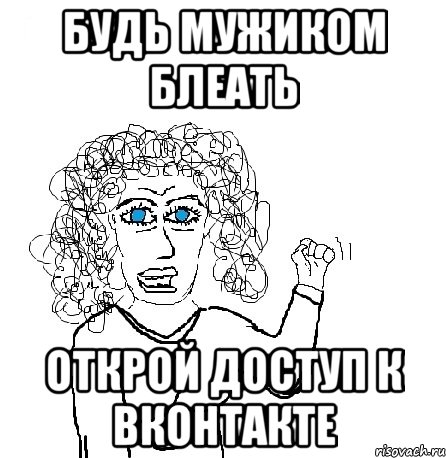 БУДЬ МУЖИКОМ БЛЕАТЬ

ОТКРОЙ ДОСТУП К ВКОНТАКТЕ

risovach.ru